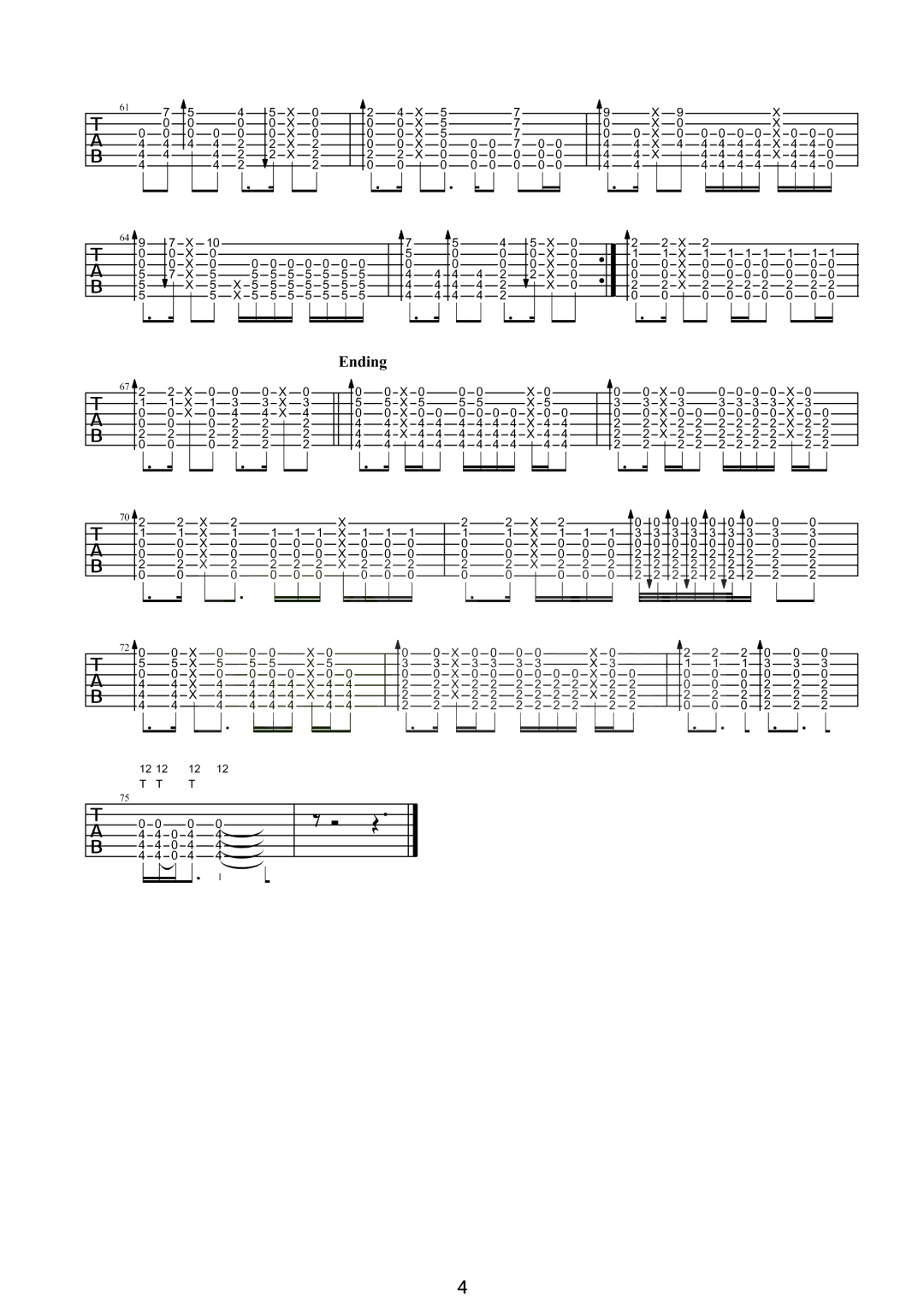 61

T
A
B

64

T
A
B

Ending

67

T
A
B

70

T
A
B

72

T
A
B

12 12 12 12
T T T

75

T
A
B

4